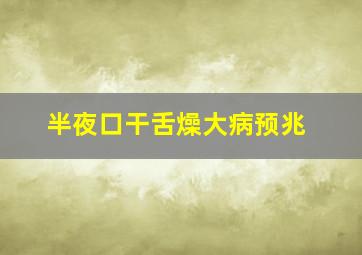 半夜口干舌燥大病预兆